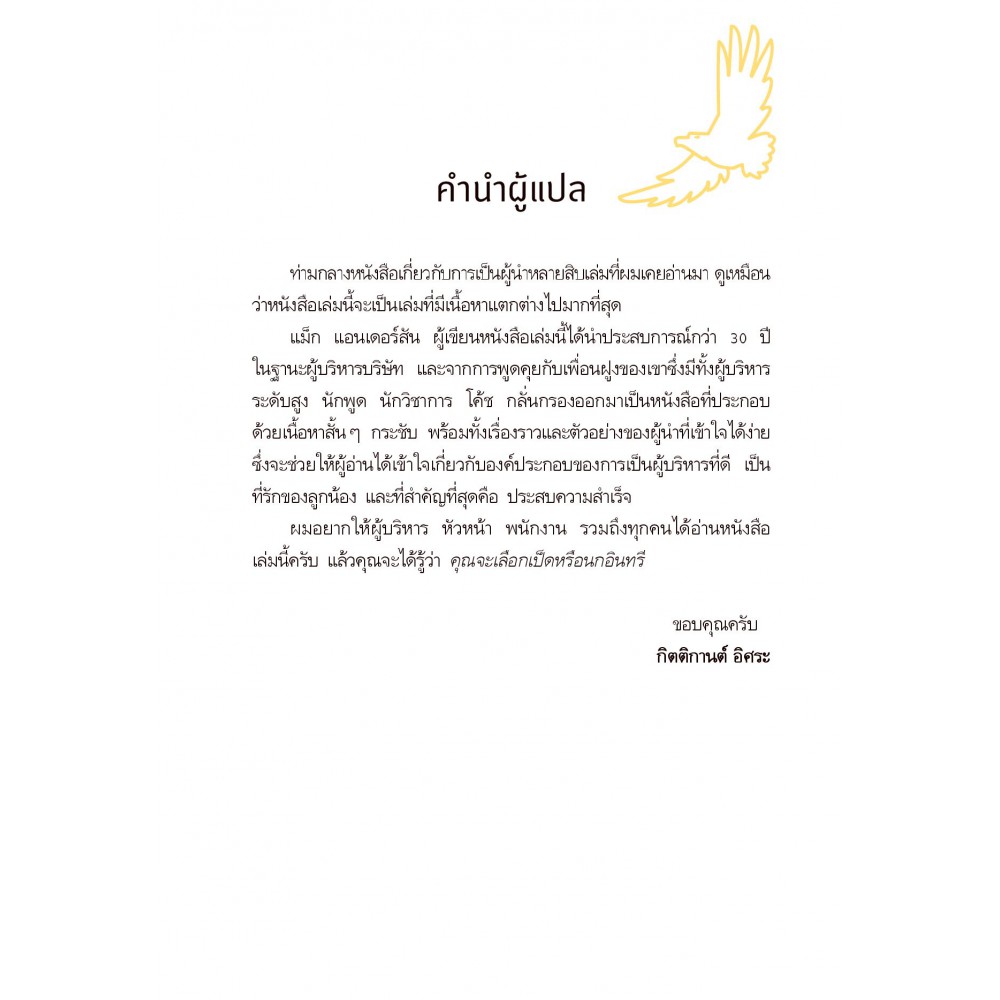 คำนำผู้แปล

ท่ามกลางหนังสือเกี่ยวกับการเป็นผู้นำหลายสิบเล่มที่ผมเคยอ่านมา ดูเหมือนว่าหนังสือเล่มนี้จะเป็นเล่มที่มีเนื้อหาแตกต่างไปมากที่สุด

แม็ก แอนเดอร์สัน ผู้เขียนหนังสือเล่มนี้ได้นำประสบการณ์กว่า 30 ปี ในฐานะผู้บริหารบริษัท และจากการพูดคุยกับเพื่อนฝูงของเขาซึ่งมีทั้งผู้บริหารระดับสูง นักพูด นักวิชาการ โค้ช กลั่นกรองออกมาเป็นหนังสือที่ประกอบด้วยเนื้อหาสั้นๆ กระชับ พร้อมทั้งเรื่องราวและตัวอย่างของผู้นำที่เข้าใจได้ง่าย ซึ่งจะช่วยให้ผู้อ่านได้เข้าใจเกี่ยวกับองค์ประกอบของการเป็นผู้บริหารที่ดี เป็นที่รักของลูกน้อง และที่สำคัญที่สุดคือ ประสบความสำเร็จ

ผมอยากให้ผู้บริหาร หัวหน้า พนักงาน รวมถึงทุกคนได้อ่านหนังสือเล่มนี้ครับ แล้วคุณจะได้รู้ว่า คุณจะเลือกเป็ดหรือนกอินทรี

ขอบคุณครับ
กิตติกานต์ อิศระ